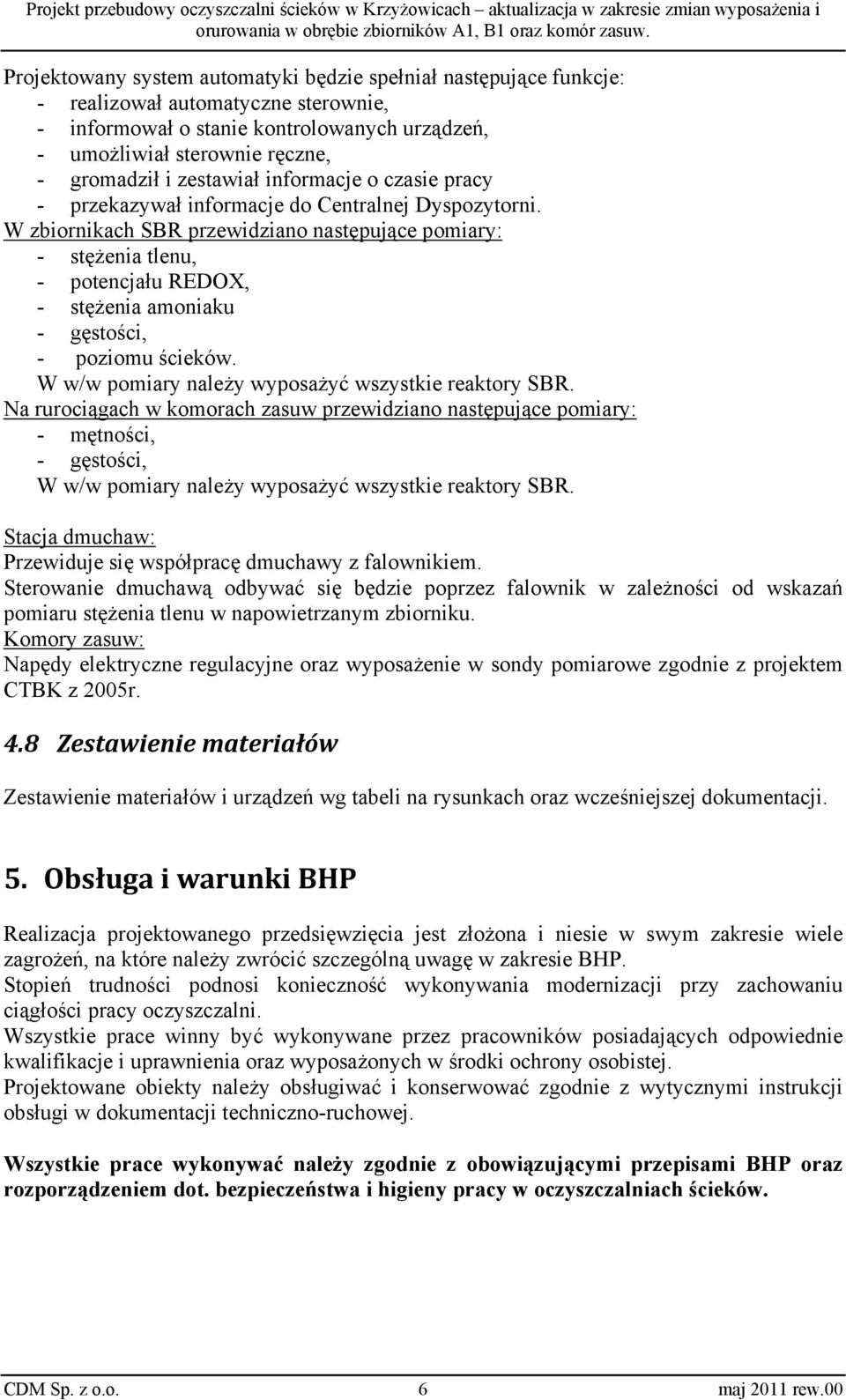 Projekt przebudowy oczyszczalni ścieków w Krzyżowicach – aktualizacja w zakresie zmian wyposażenia i orurowania w obrębie zbiorników A1, B1 oraz komór zasuw.

Projektowany system automatyki będzie spełniał następujące funkcje:
- realizował automatyczne sterownie,
- informował o stanie kontrolowanych urządzeń,
- umożliwiał sterownie ręczne,
- gromadził i zestawiał informacje o czasie pracy
- przekazywał informacje do Centralnej Dyspozytorni.
W zbiornikach SBR przewidziano następujące pomiary:
- stężenia tlenu,
- potencjału REDOX,
- stężenia amoniaku
- gęstości,
- poziomu ścieków.
W w/w pomiary należy wyposażyć wszystkie reaktory SBR.
Na rurociągach w komorach zasuw przewidziano następujące pomiary:
- mętności,
- gęstości,
W w/w pomiary należy wyposażyć wszystkie reaktory SBR.

Stacja dmuchaw:
Przewiduje się współpracę dmuchawy z falownikiem.
Sterowanie dmuchawą odbywać się będzie poprzez falownik w zależności od wskazań pomiaru stężenia tlenu w napowietrzanym zbiorniku.
Komory zasuw:
Napędy elektryczne regulacyjne oraz wyposażenie w sondy pomiarowe zgodnie z projektem CTBK z 2005r.

4.8 Zestawienie materiałów

Zestawienie materiałów i urządzeń wg tabeli na rysunkach oraz wcześniejszej dokumentacji.

5. Obsługa i warunki BHP

Realizacja projektowanego przedsięwzięcia jest złożona i niesie w swym zakresie wiele zagrożeń, na które należy zwrócić szczególną uwagę w zakresie BHP.
Stopień trudności podnosi konieczność wykonywania modernizacji przy zachowaniu ciągłości pracy oczyszczalni.
Wszystkie prace winny być wykonywane przez pracowników posiadających odpowiednie kwalifikacje i uprawnienia oraz wyposażonych w środki ochrony osobistej.
Projektowane obiekty należy obsługiwać i konserwować zgodnie z wytycznymi instrukcji obsługi w dokumentacji techniczno-ruchowej.

Wszystkie prace wykonywać należy zgodnie z obowiązującymi przepisami BHP oraz rozporządzeniem dot. bezpieczeństwa i higieny pracy w oczyszczalniach ścieków.

CDM Sp. z o.o. 6 maj 2011 rew.00